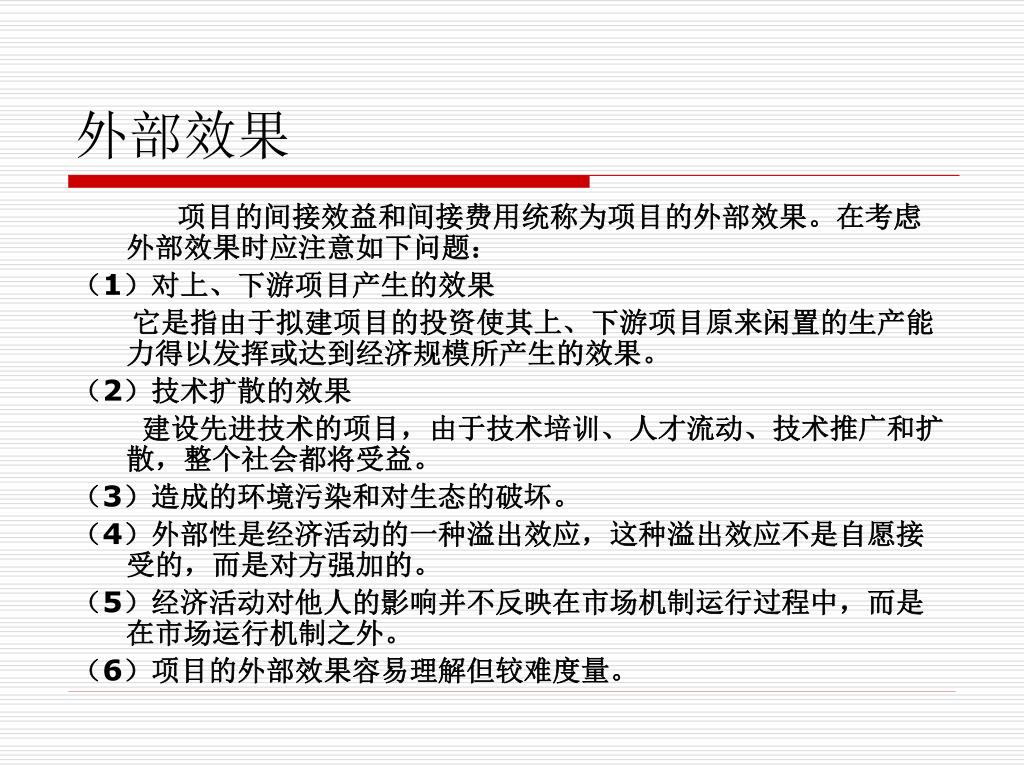 外部效果

项目的间接效益和间接费用统称为项目的外部效果。在考虑外部效果时应注意如下问题：

（1）对上、下游项目产生的效果

它是指由于拟建项目的投资使其上、下游项目原来闲置的生产能力得以发挥或达到经济规模所产生的效果。

（2）技术扩散的效果

建设先进技术的项目，由于技术培训、人才流动、技术推广和扩散，整个社会都将受益。

（3）造成的环境污染和对生态的破坏。

（4）外部性是经济活动的一种溢出效应，这种溢出效应不是自愿接受的，而是对方强加的。

（5）经济活动对他人的影响并不反映在市场机制运行过程中，而是在市场运行机制之外。

（6）项目的外部效果容易理解但较难度量。